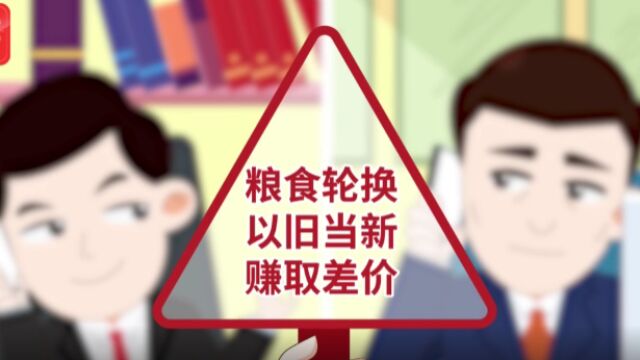 粮食轮换
以旧当新
赚取差价